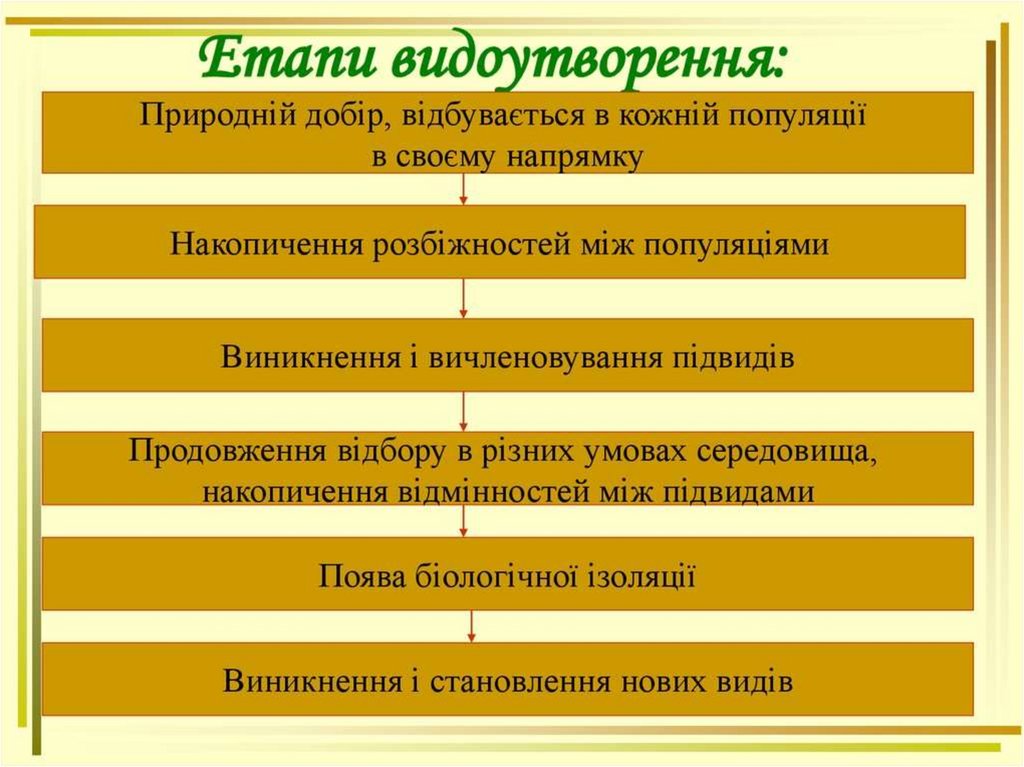 Етапи видоутворення:

Природній добір, відбувається в кожній популяції в своєму напрямку

Накопичення розбіжностей між популяціями

Виникнення і вичленовування підвидів

Продовження відбору в різних умовах середовища, накопичення відмінностей між підвидами

Поява біологічної ізоляції

Виникнення і становлення нових видів